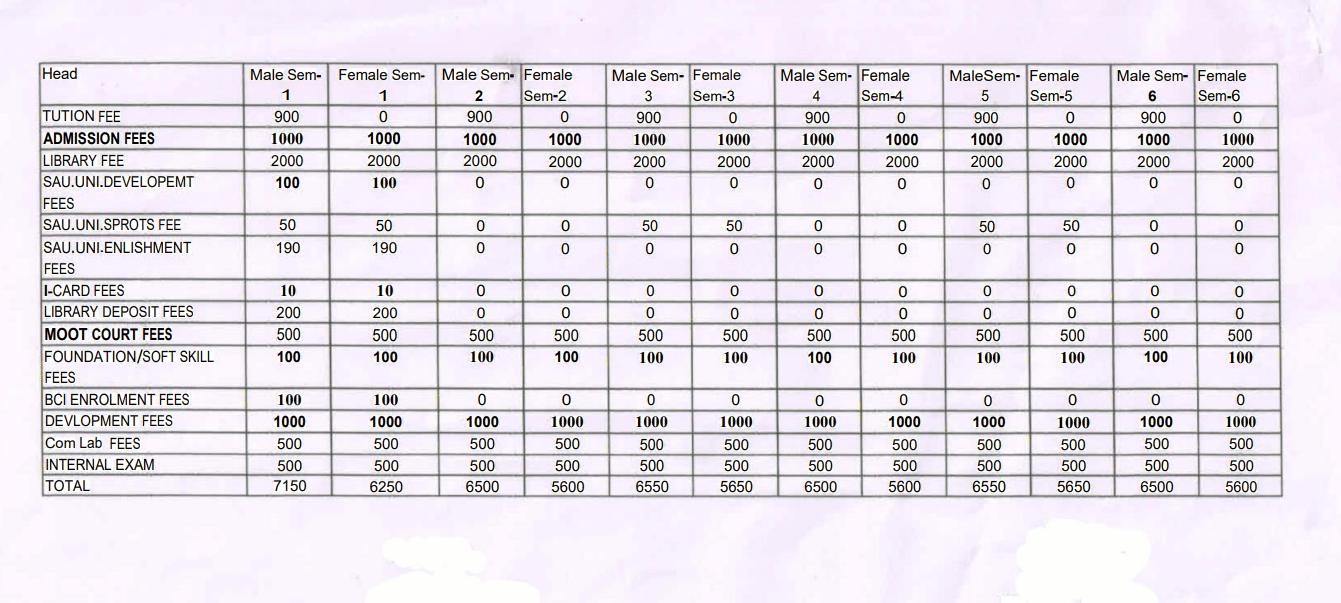 | Head | Male Sem-1 | Female Sem-1 | Male Sem-2 | Female Sem-2 | Male Sem-3 | Female Sem-3 | Male Sem-4 | Female Sem-4 | MaleSem-5 | Female Sem-5 | Male Sem-6 | Female Sem-6 |
|---|---|---|---|---|---|---|---|---|---|---|---|---|
| TUTION FEE | 900 | 0 | 900 | 0 | 900 | 0 | 900 | 0 | 900 | 0 | 900 | 0 |
| ADMISSION FEES | 1000 | 1000 | 1000 | 1000 | 1000 | 1000 | 1000 | 1000 | 1000 | 1000 | 1000 | 1000 |
| LIBRARY FEE | 2000 | 2000 | 2000 | 2000 | 2000 | 2000 | 2000 | 2000 | 2000 | 2000 | 2000 | 2000 |
| SAU.UNI.DEVELOPEMT FEES | 100 | 100 | 0 | 0 | 0 | 0 | 0 | 0 | 0 | 0 | 0 | 0 |
| SAU.UNI.SPROTS FEE | 50 | 50 | 0 | 0 | 50 | 50 | 0 | 0 | 50 | 50 | 0 | 0 |
| SAU.UNI.ENLISHMENT FEES | 190 | 190 | 0 | 0 | 0 | 0 | 0 | 0 | 0 | 0 | 0 | 0 |
| I-CARD FEES | 10 | 10 | 0 | 0 | 0 | 0 | 0 | 0 | 0 | 0 | 0 | 0 |
| LIBRARY DEPOSIT FEES | 200 | 200 | 0 | 0 | 0 | 0 | 0 | 0 | 0 | 0 | 0 | 0 |
| MOOT COURT FEES | 500 | 500 | 500 | 500 | 500 | 500 | 500 | 500 | 500 | 500 | 500 | 500 |
| FOUNDATION/SOFT SKILL FEES | 100 | 100 | 100 | 100 | 100 | 100 | 100 | 100 | 100 | 100 | 100 | 100 |
| BCI ENROLMENT FEES | 100 | 100 | 0 | 0 | 0 | 0 | 0 | 0 | 0 | 0 | 0 | 0 |
| DEVLOPMENT FEES | 1000 | 1000 | 1000 | 1000 | 1000 | 1000 | 1000 | 1000 | 1000 | 1000 | 1000 | 1000 |
| Com Lab FEES | 500 | 500 | 500 | 500 | 500 | 500 | 500 | 500 | 500 | 500 | 500 | 500 |
| INTERNAL EXAM | 500 | 500 | 500 | 500 | 500 | 500 | 500 | 500 | 500 | 500 | 500 | 500 |
| TOTAL | 7150 | 6250 | 6500 | 5600 | 6550 | 5650 | 6500 | 5600 | 6550 | 5650 | 6500 | 5600 |